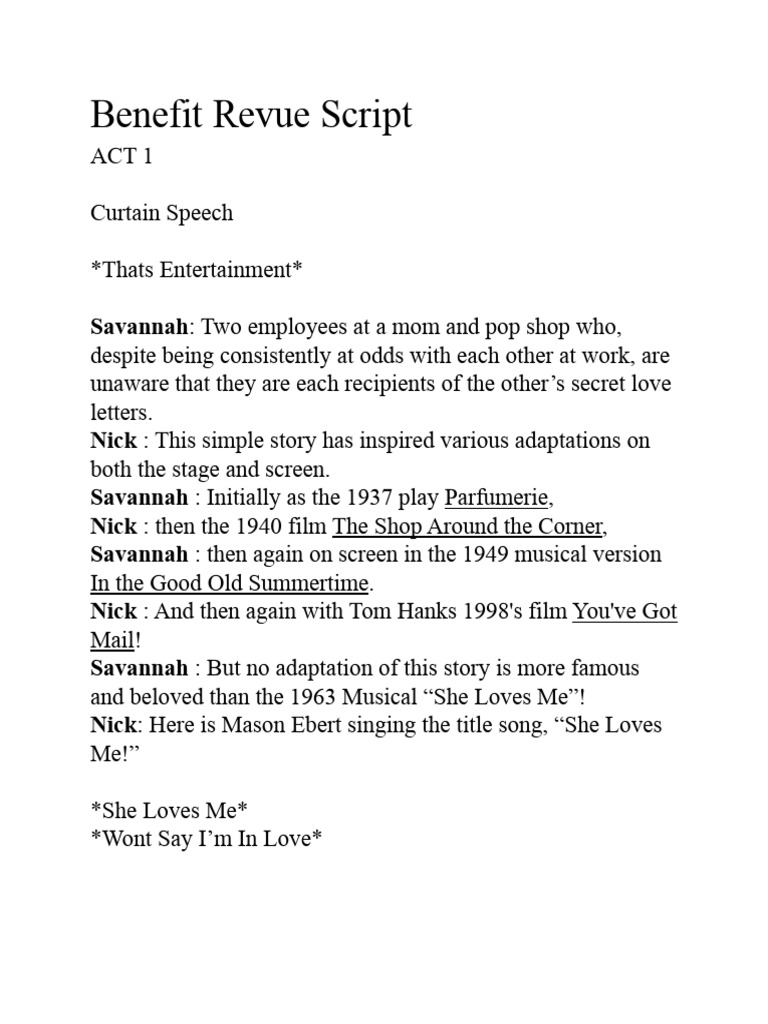 Benefit Revue Script

ACT 1

Curtain Speech

*Thats Entertainment*

Savannah: Two employees at a mom and pop shop who, despite being consistently at odds with each other at work, are unaware that they are each recipients of the other's secret love letters.
Nick : This simple story has inspired various adaptations on both the stage and screen.
Savannah : Initially as the 1937 play Parfumerie,
Nick : then the 1940 film The Shop Around the Corner,
Savannah : then again on screen in the 1949 musical version In the Good Old Summertime.
Nick : And then again with Tom Hanks 1998's film You've Got Mail!
Savannah : But no adaptation of this story is more famous and beloved than the 1963 Musical "She Loves Me"!
Nick: Here is Mason Ebert singing the title song, "She Loves Me!"

*She Loves Me*
*Wont Say I'm In Love*